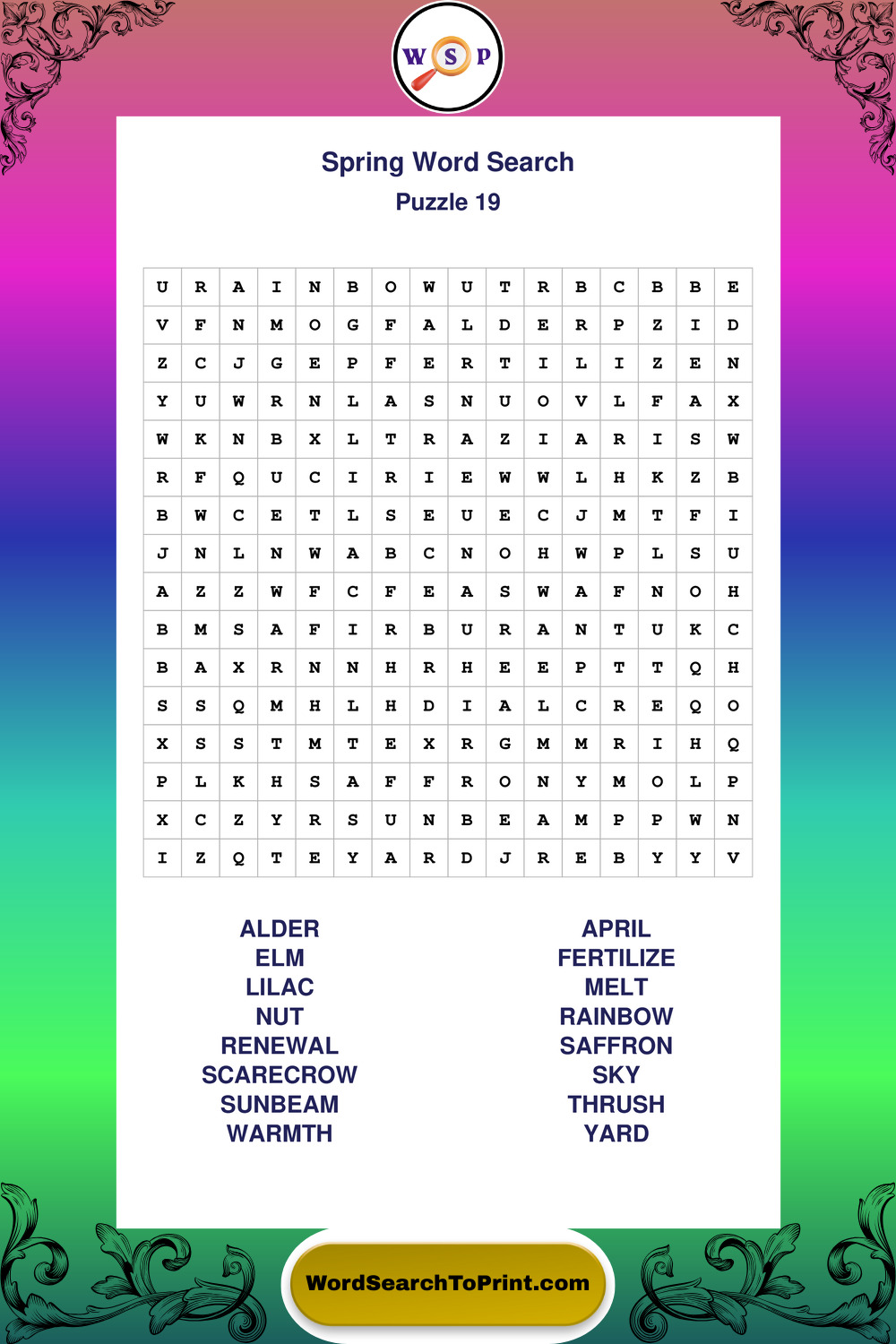 W S P

Spring Word Search
Puzzle 19

| U | R | A | I | N | B | O | W | U | T | R | B | C | B | B | E |
|---|---|---|---|---|---|---|---|---|---|---|---|---|---|---|---|
| V | F | N | M | O | G | F | A | L | D | E | R | P | Z | I | D |
| Z | C | J | G | E | P | F | E | R | T | I | L | I | Z | E | N |
| Y | U | W | R | N | L | A | S | N | U | O | V | L | F | A | X |
| W | K | N | B | X | L | T | R | A | Z | I | A | R | I | S | W |
| R | F | Q | U | C | I | R | I | E | W | W | L | H | K | Z | B |
| B | W | C | E | T | L | S | E | U | E | C | J | M | T | F | I |
| J | N | L | N | W | A | B | C | N | O | H | W | P | L | S | U |
| A | Z | Z | W | F | C | F | E | A | S | W | A | F | N | O | H |
| B | M | S | A | F | I | R | B | U | R | A | N | T | U | K | C |
| B | A | X | R | N | N | H | R | H | E | E | P | T | T | Q | H |
| S | S | Q | M | H | L | H | D | I | A | L | C | R | E | Q | O |
| X | S | S | T | M | T | E | X | R | G | M | M | R | I | H | Q |
| P | L | K | H | S | A | F | F | R | O | N | Y | M | O | L | P |
| X | C | Z | Y | R | S | U | N | B | E | A | M | P | P | W | N |
| I | Z | Q | T | E | Y | A | R | D | J | R | E | B | Y | Y | V |

ALDER
ELM
LILAC
NUT
RENEWAL
SCARECROW
SUNBEAM
WARMTH

APRIL
FERTILIZE
MELT
RAINBOW
SAFFRON
SKY
THRUSH
YARD

WordSearchToPrint.com